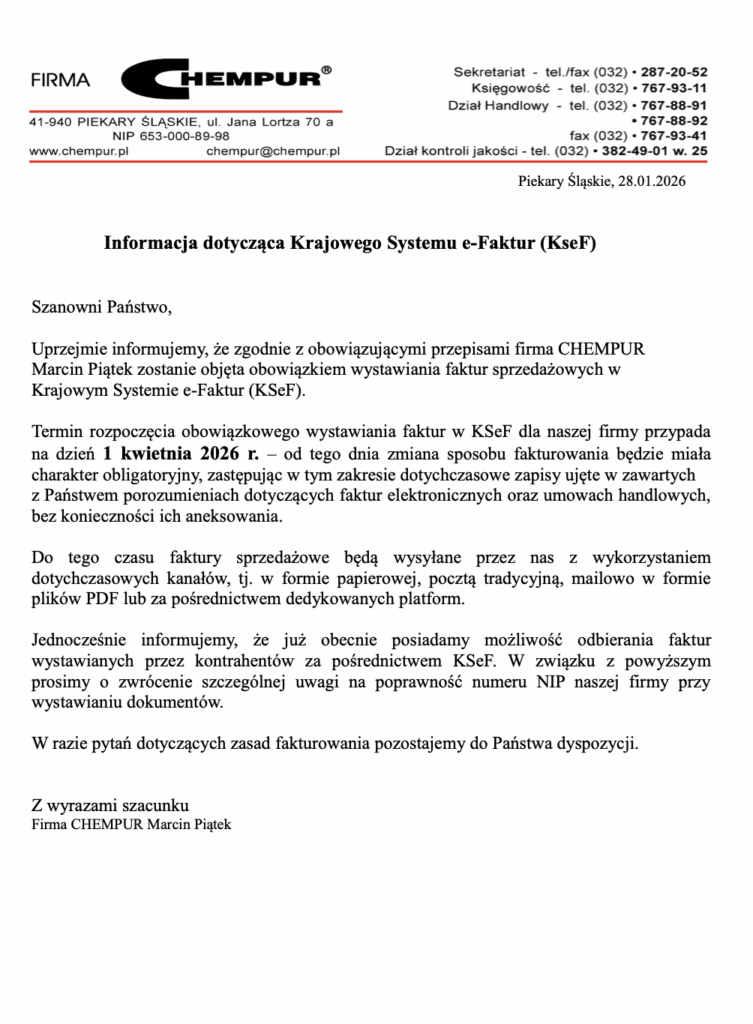 FIRMA CHEMPUR®

41-940 PIEKARY ŚLĄSKIE, ul. Jana Lortza 70 a
NIP 653-000-89-98
www.chempur.pl chempur@chempur.pl

Sekretariat - tel./fax (032) • 287-20-52
Księgowość - tel. (032) • 767-93-11
Dział Handlowy - tel. (032) • 767-88-91
• 767-88-92
fax (032) • 767-93-41
Dział kontroli jakości - tel. (032) • 382-49-01 w. 25

Piekary Śląskie, 28.01.2026

Informacja dotycząca Krajowego Systemu e-Faktur (KseF)

Szanowni Państwo,

Uprzejmie informujemy, że zgodnie z obowiązującymi przepisami firma CHEMPUR Marcin Piątek zostanie objęta obowiązkiem wystawiania faktur sprzedażowych w Krajowym Systemie e-Faktur (KSeF).

Termin rozpoczęcia obowiązkowego wystawiania faktur w KSeF dla naszej firmy przypada na dzień 1 kwietnia 2026 r. – od tego dnia zmiana sposobu fakturowania będzie miała charakter obligatoryjny, zastępując w tym zakresie dotychczasowe zapisy ujęte w zawartych z Państwem porozumieniach dotyczących faktur elektronicznych oraz umowach handlowych, bez konieczności ich aneksowania.

Do tego czasu faktury sprzedażowe będą wysyłane przez nas z wykorzystaniem dotychczasowych kanałów, tj. w formie papierowej, pocztą tradycyjną, mailowo w formie plików PDF lub za pośrednictwem dedykowanych platform.

Jednocześnie informujemy, że już obecnie posiadamy możliwość odbierania faktur wystawianych przez kontrahentów za pośrednictwem KSeF. W związku z powyższym prosimy o zwrócenie szczególnej uwagi na poprawność numeru NIP naszej firmy przy wystawianiu dokumentów.

W razie pytań dotyczących zasad fakturowania pozostajemy do Państwa dyspozycji.

Z wyrazami szacunku
Firma CHEMPUR Marcin Piątek